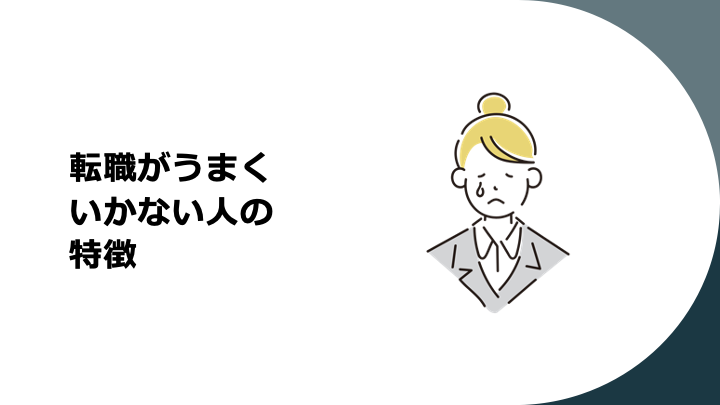 転職がうまくいかない人の特徴